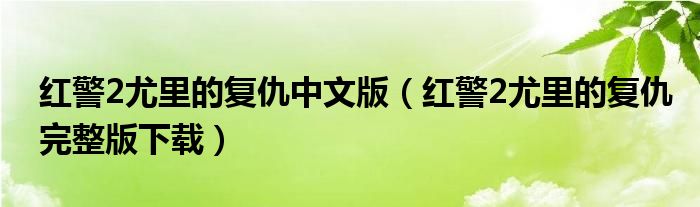 红警2尤里的复仇中文版（红警2尤里的复仇完整版下载）